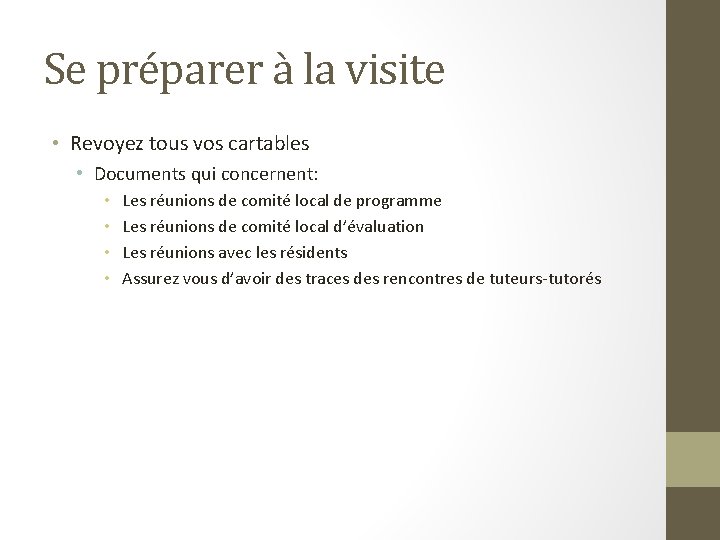 Se préparer à la visite

• Revoyez tous vos cartables
  • Documents qui concernent:
    • Les réunions de comité local de programme
    • Les réunions de comité local d'évaluation
    • Les réunions avec les résidents
    • Assurez vous d'avoir des traces des rencontres de tuteurs-tutorés